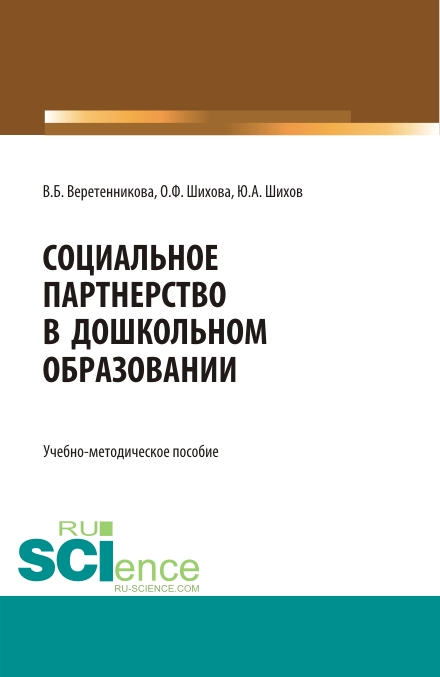 В.Б. Веретенникова, О.Ф. Шихова, Ю.А. Шихов

СОЦИАЛЬНОЕ ПАРТНЕРСТВО В ДОШКОЛЬНОМ ОБРАЗОВАНИИ

Учебно-методическое пособие

RU SCIence
RU-SCIENCE.COM